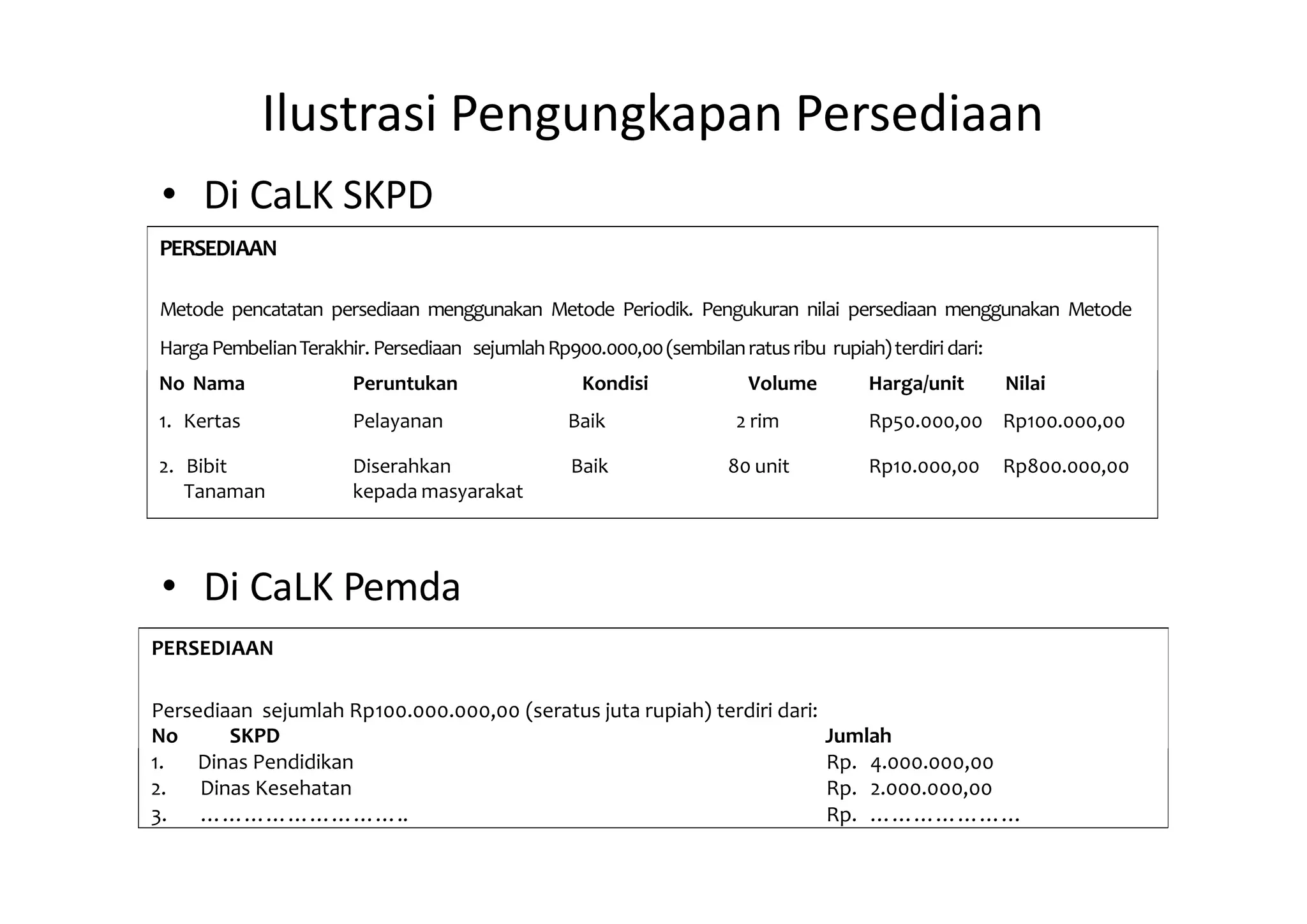 Ilustrasi Pengungkapan Persediaan

• Di CaLK SKPD

PERSEDIAAN

Metode pencatatan persediaan menggunakan Metode Periodik. Pengukuran nilai persediaan menggunakan Metode Harga Pembelian Terakhir. Persediaan sejumlah Rp900.000,00 (sembilan ratus ribu rupiah) terdiri dari:

| No | Nama | Peruntukan | Kondisi | Volume | Harga/unit | Nilai |
|---|---|---|---|---|---|---|
| 1. | Kertas | Pelayanan | Baik | 2 rim | Rp50.000,00 | Rp100.000,00 |
| 2. | Bibit Tanaman | Diserahkan kepada masyarakat | Baik | 80 unit | Rp10.000,00 | Rp800.000,00 |

• Di CaLK Pemda

PERSEDIAAN

Persediaan sejumlah Rp100.000.000,00 (seratus juta rupiah) terdiri dari:

| No | SKPD | Jumlah |
|---|---|---|
| 1. | Dinas Pendidikan | Rp. 4.000.000,00 |
| 2. | Dinas Kesehatan | Rp. 2.000.000,00 |
| 3. | ……………………….. | Rp. ………………… |